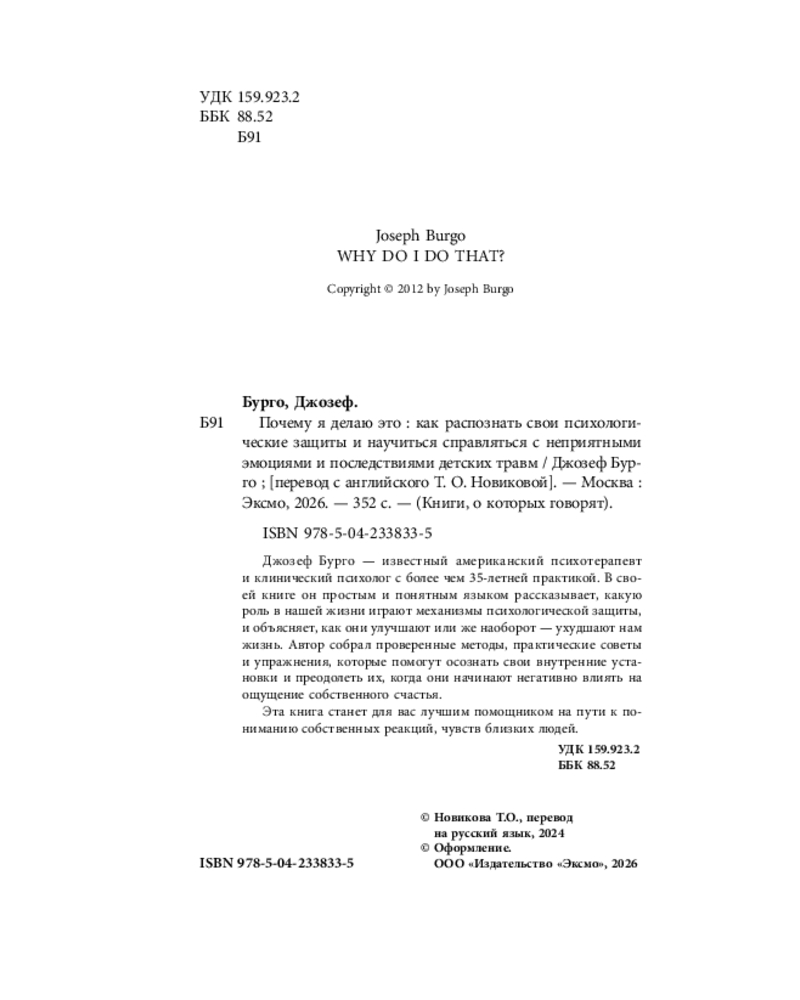 УДК 159.923.2
ББК 88.52
Б91

Joseph Burgo
WHY DO I DO THAT?

Copyright © 2012 by Joseph Burgo

Бурго, Джозеф.

Б91 Почему я делаю это : как распознать свои психологические защиты и научиться справляться с неприятными эмоциями и последствиями детских травм / Джозеф Бурго ; [перевод с английского Т. О. Новиковой]. — Москва : Эксмо, 2026. — 352 с. — (Книги, о которых говорят).

ISBN 978-5-04-233833-5

Джозеф Бурго — известный американский психотерапевт и клинический психолог с более чем 35-летней практикой. В своей книге он простым и понятным языком рассказывает, какую роль в нашей жизни играют механизмы психологической защиты, и объясняет, как они улучшают или же наоборот — ухудшают нам жизнь. Автор собрал проверенные методы, практические советы и упражнения, которые помогут осознать свои внутренние установки и преодолеть их, когда они начинают негативно влиять на ощущение собственного счастья.

Эта книга станет для вас лучшим помощником на пути к пониманию собственных реакций, чувств близких людей.

УДК 159.923.2
ББК 88.52

© Новикова Т.О., перевод на русский язык, 2024
© Оформление. ООО «Издательство «Эксмо», 2026

ISBN 978-5-04-233833-5